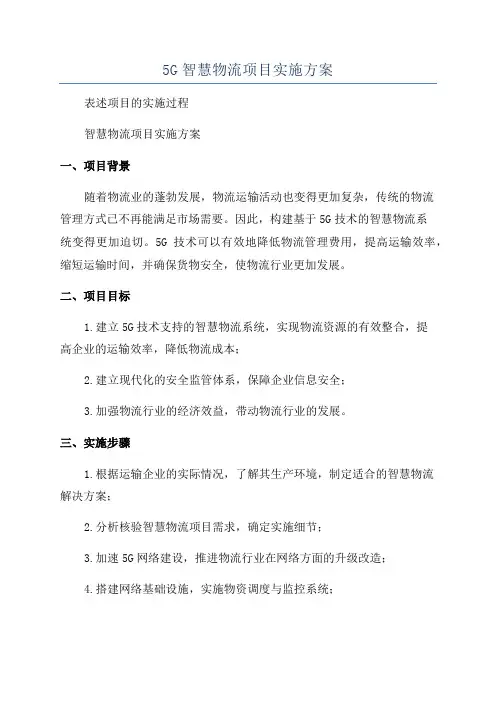 5G 智慧物流项目实施方案

表述项目的实施过程

智慧物流项目实施方案

一、项目背景

随着物流业的蓬勃发展，物流运输活动也变得更加复杂，传统的物流管理方式已不再能满足市场需要。因此，构建基于 5G 技术的智慧物流系统变得更加迫切。5G 技术可以有效地降低物流管理费用，提高运输效率，缩短运输时间，并确保货物安全，使物流行业更加发展。

二、项目目标

1.建立 5G 技术支持的智慧物流系统，实现物流资源的有效整合，提高企业的运输效率，降低物流成本；

2.建立现代化的安全监管体系，保障企业信息安全；

3.加强物流行业的经济效益，带动物流行业的发展。

三、实施步骤

1.根据运输企业的实际情况，了解其生产环境，制定适合的智慧物流解决方案；

2.分析核验智慧物流项目需求，确定实施细节；

3.加速 5G 网络建设，推进物流行业在网络方面的升级改造；

4.搭建网络基础设施，实施物资调度与监控系统；